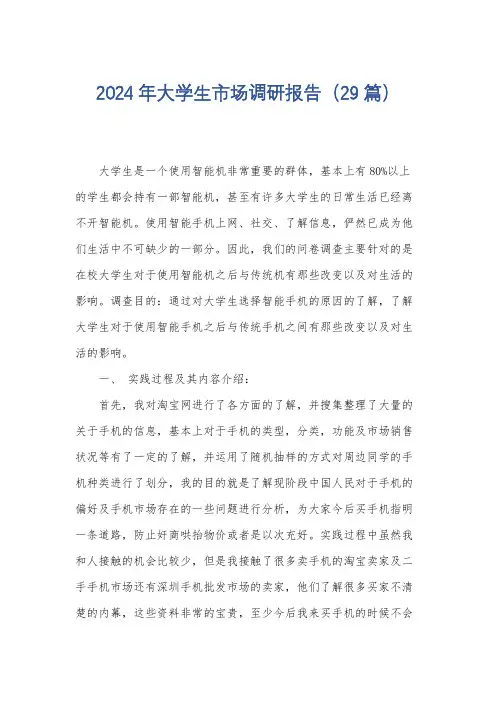 2024年大学生市场调研报告（29篇）

大学生是一个使用智能机非常重要的群体，基本上有80%以上的学生都会持有一部智能机，甚至有许多大学生的日常生活已经离不开智能机。使用智能手机上网、社交、了解信息，俨然已成为他们生活中不可缺少的一部分。因此，我们的问卷调查主要针对的是在校大学生对于使用智能机之后与传统机有那些改变以及对生活的影响。调查目的：通过对大学生选择智能手机的原因的了解，了解大学生对于使用智能手机之后与传统手机之间有那些改变以及对生活的影响。

一、　实践过程及其内容介绍：

首先，我对淘宝网进行了各方面的了解，并搜集整理了大量的关于手机的信息，基本上对于手机的类型，分类，功能及市场销售状况等有了一定的了解，并运用了随机抽样的方式对周边同学的手机种类进行了划分，我的目的就是了解现阶段中国人民对于手机的偏好及手机市场存在的一些问题进行分析，为大家今后买手机指明一条道路，防止奸商哄抬物价或者是以次充好。实践过程中虽然我和人接触的机会比较少，但是我接触了很多卖手机的淘宝卖家及二手手机市场还有深圳手机批发市场的卖家，他们了解很多买家不清楚的内幕，这些资料非常的宝贵，至少今后我来买手机的时候不会